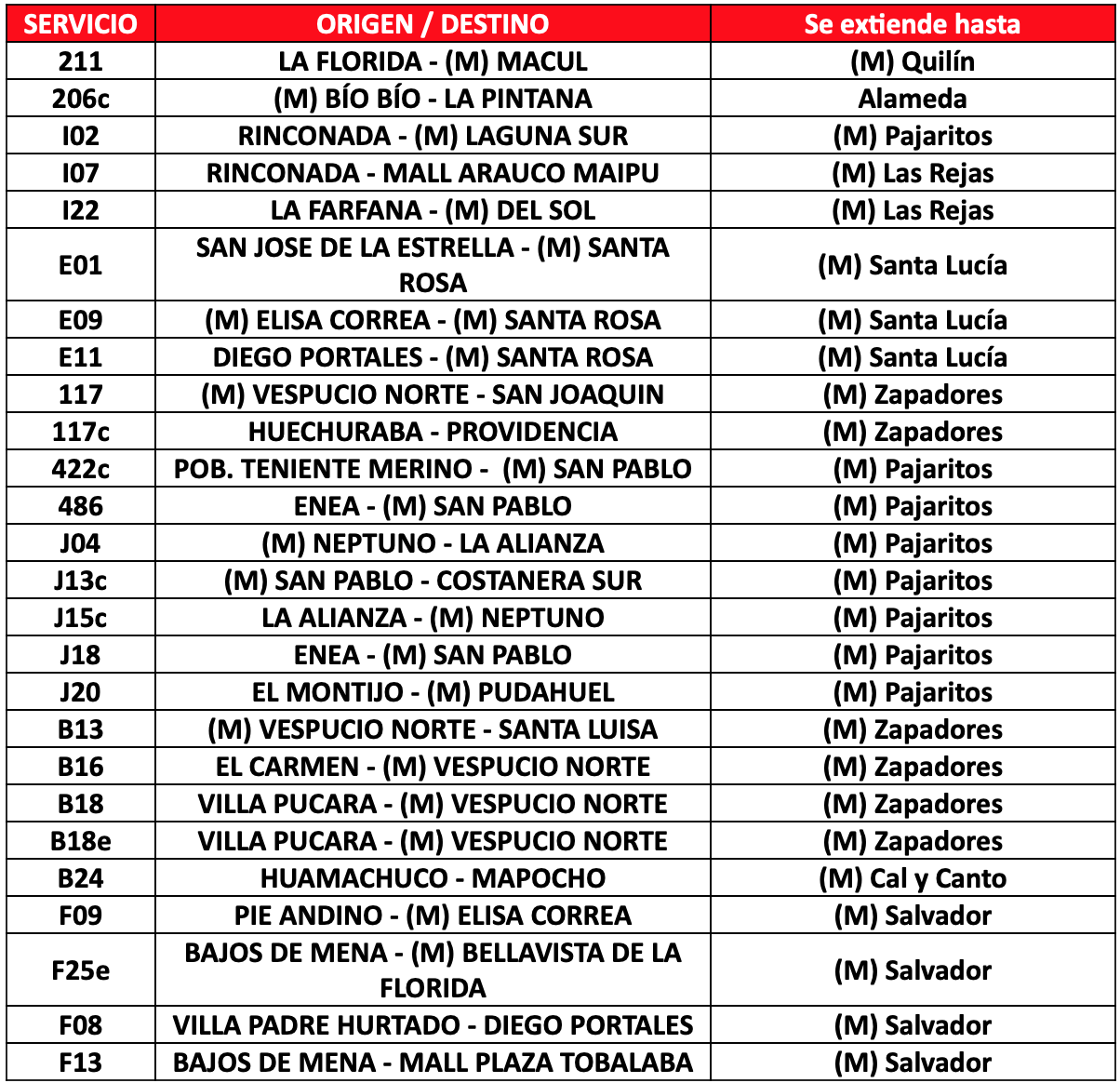 | SERVICIO | ORIGEN / DESTINO | Se extiende hasta |
|---|---|---|
| 211 | LA FLORIDA - (M) MACUL | (M) Quilín |
| 206c | (M) BÍO BÍO - LA PINTANA | Alameda |
| I02 | RINCONADA - (M) LAGUNA SUR | (M) Pajaritos |
| I07 | RINCONADA - MALL ARAUCO MAIPU | (M) Las Rejas |
| I22 | LA FARFANA - (M) DEL SOL | (M) Las Rejas |
| E01 | SAN JOSE DE LA ESTRELLA - (M) SANTA ROSA | (M) Santa Lucía |
| E09 | (M) ELISA CORREA - (M) SANTA ROSA | (M) Santa Lucía |
| E11 | DIEGO PORTALES - (M) SANTA ROSA | (M) Santa Lucía |
| 117 | (M) VESPUCIO NORTE - SAN JOAQUIN | (M) Zapadores |
| 117c | HUECHURABA - PROVIDENCIA | (M) Zapadores |
| 422c | POB. TENIENTE MERINO - (M) SAN PABLO | (M) Pajaritos |
| 486 | ENEA - (M) SAN PABLO | (M) Pajaritos |
| J04 | (M) NEPTUNO - LA ALIANZA | (M) Pajaritos |
| J13c | (M) SAN PABLO - COSTANERA SUR | (M) Pajaritos |
| J15c | LA ALIANZA - (M) NEPTUNO | (M) Pajaritos |
| J18 | ENEA - (M) SAN PABLO | (M) Pajaritos |
| J20 | EL MONTIJO - (M) PUDAHUEL | (M) Pajaritos |
| B13 | (M) VESPUCIO NORTE - SANTA LUISA | (M) Zapadores |
| B16 | EL CARMEN - (M) VESPUCIO NORTE | (M) Zapadores |
| B18 | VILLA PUCARA - (M) VESPUCIO NORTE | (M) Zapadores |
| B18e | VILLA PUCARA - (M) VESPUCIO NORTE | (M) Zapadores |
| B24 | HUAMACHUCO - MAPOCHO | (M) Cal y Canto |
| F09 | PIE ANDINO - (M) ELISA CORREA | (M) Salvador |
| F25e | BAJOS DE MENA - (M) BELLAVISTA DE LA FLORIDA | (M) Salvador |
| F08 | VILLA PADRE HURTADO - DIEGO PORTALES | (M) Salvador |
| F13 | BAJOS DE MENA - MALL PLAZA TOBALABA | (M) Salvador |